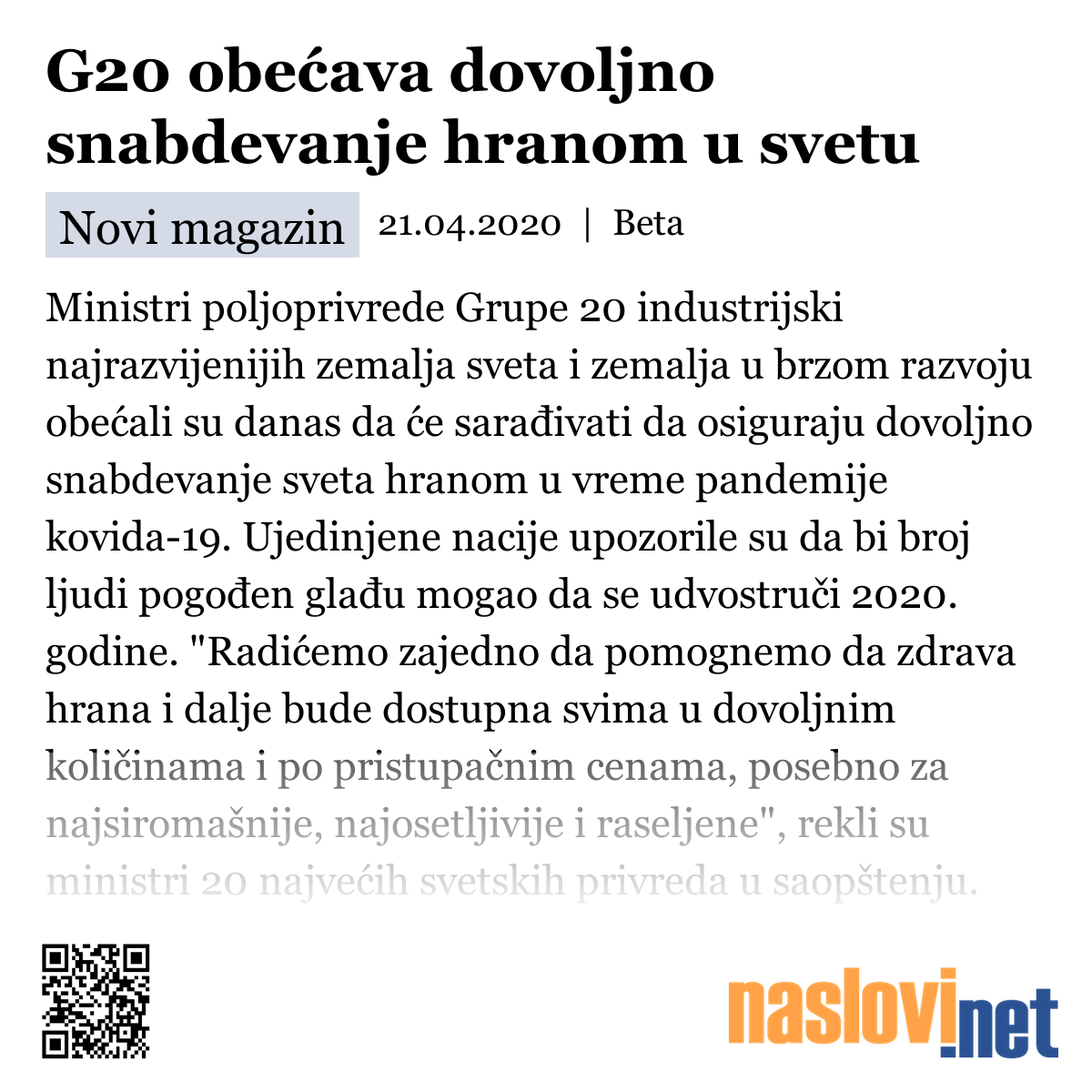 G20 obećava dovoljno snabdevanje hranom u svetu

Novi magazin 21.04.2020 | Beta

Ministri poljoprivrede Grupe 20 industrijski najrazvijenijih zemalja sveta i zemalja u brzom razvoju obećali su danas da će sarađivati da osiguraju dovoljno snabdevanje sveta hranom u vreme pandemije kovida-19. Ujedinjene nacije upozorile su da bi broj ljudi pogođen glađu mogao da se udvostruči 2020. godine. "Radićemo zajedno da pomognemo da zdrava hrana i dalje bude dostupna svima u dovoljnim količinama i po pristupačnim cenama, posebno za najsiromašnije, najosetljivije i raseljene", rekli su ministri 20 najvećih svetskih privreda u saopštenju.

naslovi.net